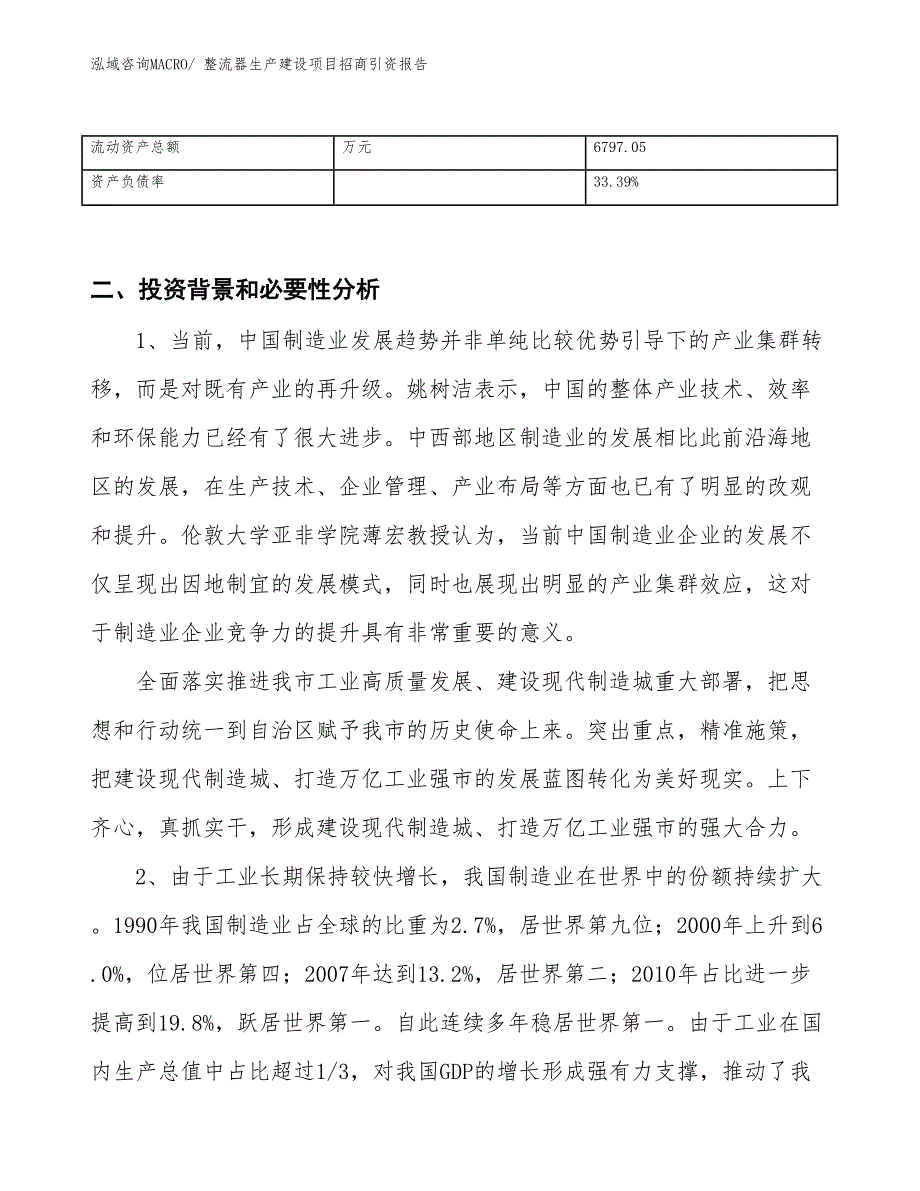 泓域咨询MACRO/ 整流器生产建设项目招商引资报告

| 流动资产总额 | 万元 | 6797.05 |
|---|---|---|
| 资产负债率 |  | 33.39% |

二、投资背景和必要性分析

1、当前，中国制造业发展趋势并非单纯比较优势引导下的产业集群转移，而是对既有产业的再升级。姚树洁表示，中国的整体产业技术、效率和环保能力已经有了很大进步。中西部地区制造业的发展相比此前沿海地区的发展，在生产技术、企业管理、产业布局等方面也已有了明显的改观和提升。伦敦大学亚非学院薄宏教授认为，当前中国制造业企业的发展不仅呈现出因地制宜的发展模式，同时也展现出明显的产业集群效应，这对于制造业企业竞争力的提升具有非常重要的意义。

全面落实推进我市工业高质量发展、建设现代制造城重大部署，把思想和行动统一到自治区赋予我市的历史使命上来。突出重点，精准施策，把建设现代制造城、打造万亿工业强市的发展蓝图转化为美好现实。上下齐心，真抓实干，形成建设现代制造城、打造万亿工业强市的强大合力。

2、由于工业长期保持较快增长，我国制造业在世界中的份额持续扩大。1990年我国制造业占全球的比重为2.7%，居世界第九位；2000年上升到6.0%，位居世界第四；2007年达到13.2%，居世界第二；2010年占比进一步提高到19.8%，跃居世界第一。自此连续多年稳居世界第一。由于工业在国内生产总值中占比超过1/3，对我国GDP的增长形成强有力支撑，推动了我